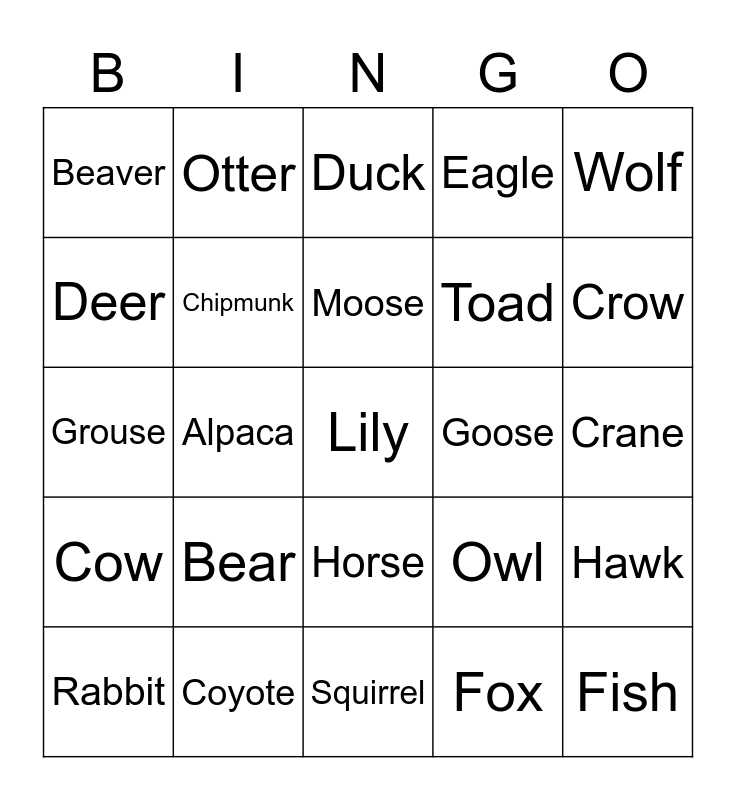 | B | I | N | G | O |
|---|---|---|---|---|
| Beaver | Otter | Duck | Eagle | Wolf |
| Deer | Chipmunk | Moose | Toad | Crow |
| Grouse | Alpaca | Lily | Goose | Crane |
| Cow | Bear | Horse | Owl | Hawk |
| Rabbit | Coyote | Squirrel | Fox | Fish |